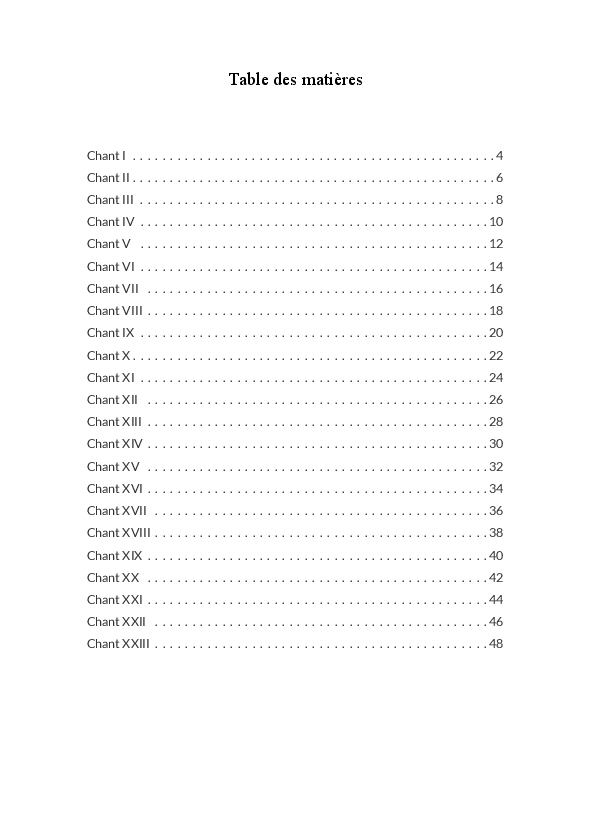 Table des matières

Chant I 4
Chant II 6
Chant III 8
Chant IV 10
Chant V 12
Chant VI 14
Chant VII 16
Chant VIII 18
Chant IX 20
Chant X 22
Chant XI 24
Chant XII 26
Chant XIII 28
Chant XIV 30
Chant XV 32
Chant XVI 34
Chant XVII 36
Chant XVIII 38
Chant XIX 40
Chant XX 42
Chant XXI 44
Chant XXII 46
Chant XXIII 48